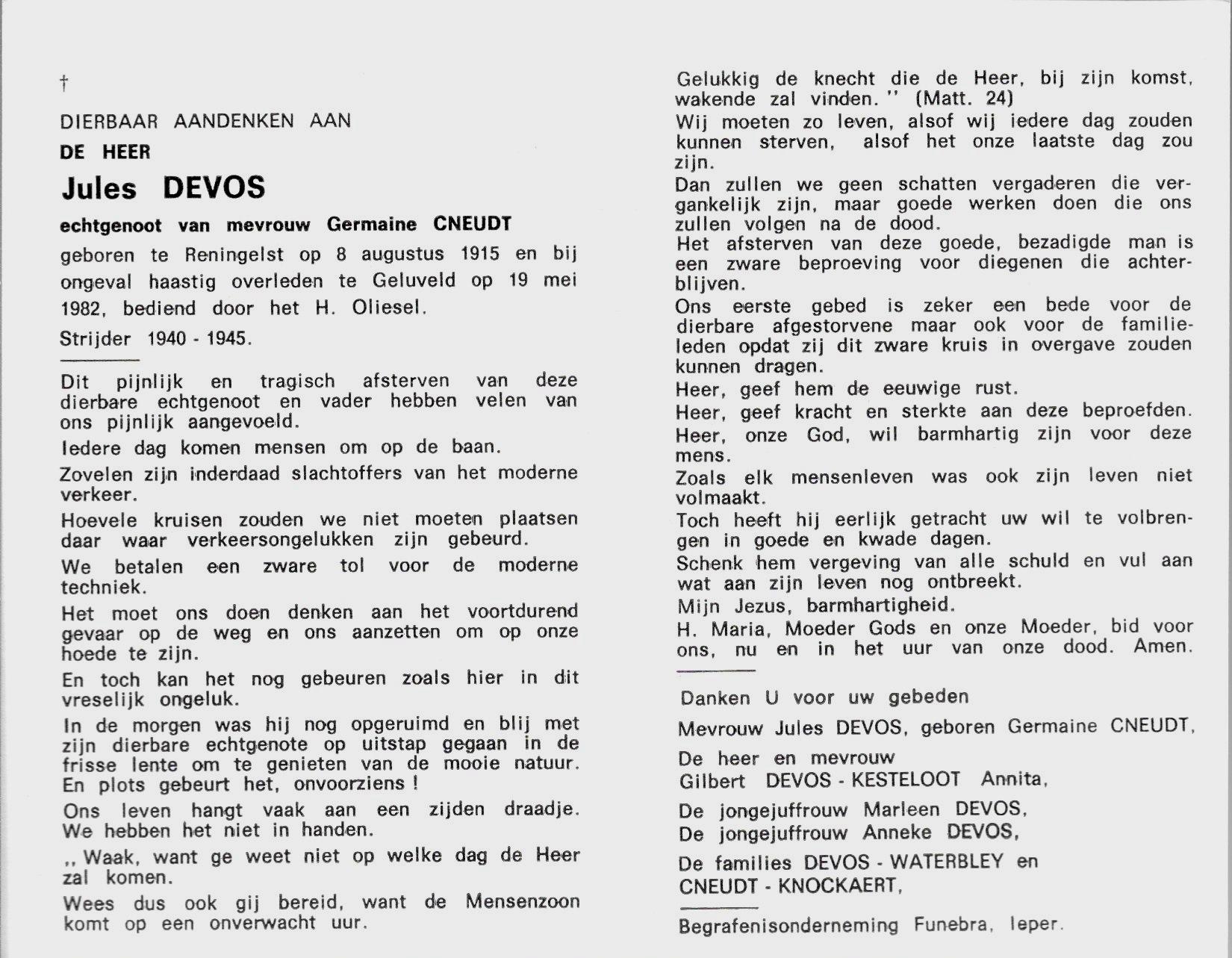 †

DIERBAAR AANDENKEN AAN

DE HEER

Jules DEVOS

echtgenoot van mevrouw Germaine CNEUDT

geboren te Reningelst op 8 augustus 1915 en bij ongeval haastig overleden te Geluveld op 19 mei 1982, bediend door het H. Oliesel.

Strijder 1940 - 1945.

Dit pijnlijk en tragisch afsterven van deze dierbare echtgenoot en vader hebben velen van ons pijnlijk aangevoeld.

Iedere dag komen mensen om op de baan.

Zovelen zijn inderdaad slachtoffers van het moderne verkeer.

Hoevele kruisen zouden we niet moeten plaatsen daar waar verkeersongelukken zijn gebeurd.

We betalen een zware tol voor de moderne techniek.

Het moet ons doen denken aan het voortdurend gevaar op de weg en ons aanzetten om op onze hoede te zijn.

En toch kan het nog gebeuren zoals hier in dit vreselijk ongeluk.

In de morgen was hij nog opgeruimd en blij met zijn dierbare echtgenote op uitstap gegaan in de frisse lente om te genieten van de mooie natuur. En plots gebeurt het, onvoorziens !

Ons leven hangt vaak aan een zijden draadje. We hebben het niet in handen.

,, Waak, want ge weet niet op welke dag de Heer zal komen.

Wees dus ook gij bereid, want de Mensenzoon komt op een onverwacht uur.

Gelukkig de knecht die de Heer, bij zijn komst, wakende zal vinden. '' (Matt. 24)

Wij moeten zo leven, alsof wij iedere dag zouden kunnen sterven, alsof het onze laatste dag zou zijn.

Dan zullen we geen schatten vergaderen die vergankelijk zijn, maar goede werken doen die ons zullen volgen na de dood.

Het afsterven van deze goede, bezadigde man is een zware beproeving voor diegenen die achterblijven.

Ons eerste gebed is zeker een bede voor de dierbare afgestorvene maar ook voor de familieleden opdat zij dit zware kruis in overgave zouden kunnen dragen.

Heer, geef hem de eeuwige rust.

Heer, geef kracht en sterkte aan deze beproefden.

Heer, onze God, wil barmhartig zijn voor deze mens.

Zoals elk mensenleven was ook zijn leven niet volmaakt.

Toch heeft hij eerlijk getracht uw wil te volbrengen in goede en kwade dagen.

Schenk hem vergeving van alle schuld en vul aan wat aan zijn leven nog ontbreekt.

Mijn Jezus, barmhartigheid.

H. Maria, Moeder Gods en onze Moeder, bid voor ons, nu en in het uur van onze dood. Amen.

Danken U voor uw gebeden

Mevrouw Jules DEVOS, geboren Germaine CNEUDT,

De heer en mevrouw
Gilbert DEVOS - KESTELOOT Annita,

De jongejuffrouw Marleen DEVOS,
De jongejuffrouw Anneke DEVOS,

De families DEVOS - WATERBLEY en CNEUDT - KNOCKAERT,

Begrafenisonderneming Funebra, Ieper.